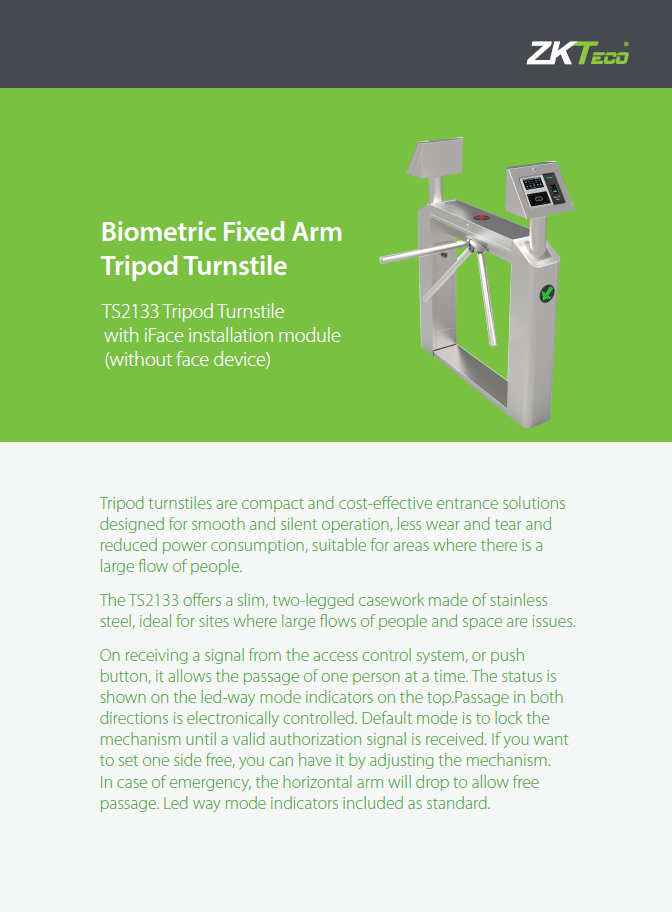 ZKTeco

Biometric Fixed Arm Tripod Turnstile

TS2133 Tripod Turnstile with iFace installation module (without face device)

Tripod turnstiles are compact and cost-effective entrance solutions designed for smooth and silent operation, less wear and tear and reduced power consumption, suitable for areas where there is a large flow of people.

The TS2133 offers a slim, two-legged casework made of stainless steel, ideal for sites where large flows of people and space are issues.

On receiving a signal from the access control system, or push button, it allows the passage of one person at a time. The status is shown on the led-way mode indicators on the top.Passage in both directions is electronically controlled. Default mode is to lock the mechanism until a valid authorization signal is received. If you want to set one side free, you can have it by adjusting the mechanism. In case of emergency, the horizontal arm will drop to allow free passage. Led way mode indicators included as standard.